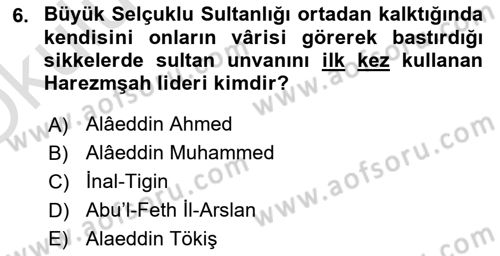 6. Büyük Selçuklu Sultanlığı ortadan kalktığında kendisini onların vârisi görerek bastırdığı sikkelerde sultan unvanını ilk kez kullanan Harezmşah lideri kimdir?

A) Alâeddin Ahmed
B) Alâeddin Muhammed
C) İnal-Tigin
D) Abu'l-Feth İl-Arslan
E) Alaeddin Tökiş

www.aofsoru.com